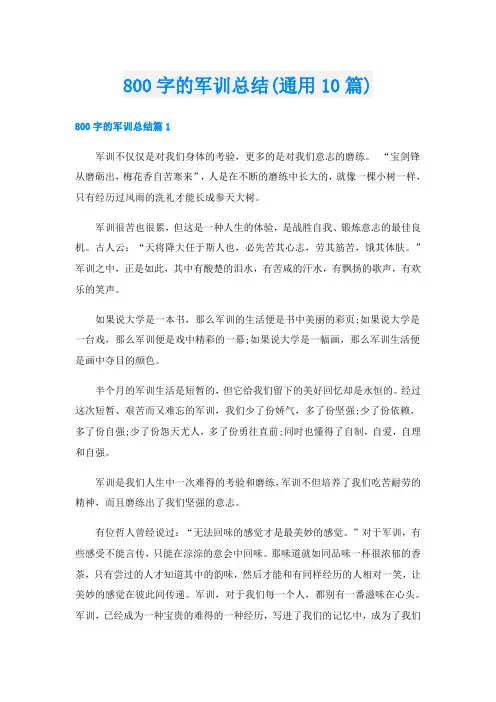 800 字的军训总结(通用 10 篇)

800 字的军训总结篇 1

军训不仅仅是对我们身体的考验，更多的是对我们意志的磨练。“宝剑锋从磨砺出，梅花香自苦寒来”，人是在不断的磨练中长大的，就像一棵小树一样，只有经历过风雨的洗礼才能长成参天大树。

军训很苦也很累，但这是一种人生的体验，是战胜自我、锻炼意志的最佳良机。古人云：“天将降大任于斯人也，必先苦其心志，劳其筋苦，饿其体肤。”军训之中，正是如此，其中有酸楚的泪水，有苦咸的汗水，有飘扬的歌声，有欢乐的笑声。

如果说大学是一本书，那么军训的生活便是书中美丽的彩页;如果说大学是一台戏，那么军训便是戏中精彩的一幕;如果说大学是一幅画，那么军训生活便是画中夺目的颜色。

半个月的军训生活是短暂的，但它给我们留下的美好回忆却是永恒的。经过这次短暂、艰苦而又难忘的军训，我们少了份娇气，多了份坚强;少了份依赖，多了份自强;少了份怨天尤人，多了份勇往直前;同时也懂得了自制，自爱，自理和自强。

军训是我们人生中一次难得的考验和磨练，军训不但培养了我们吃苦耐劳的精神，而且磨练出了我们坚强的意志。

有位哲人曾经说过：“无法回味的感觉才是最美妙的感觉。”对于军训，有些感受不能言传，只能在淙淙的意会中回味。那味道就如同品味一杯很浓郁的香茶，只有尝过的人才知道其中的韵味，然后才能和有同样经历的人相对一笑，让美妙的感觉在彼此间传递。军训，对于我们每一个人，都别有一番滋味在心头。军训，已经成为一种宝贵的难得的一种经历，写进了我们的记忆中，成为了我们